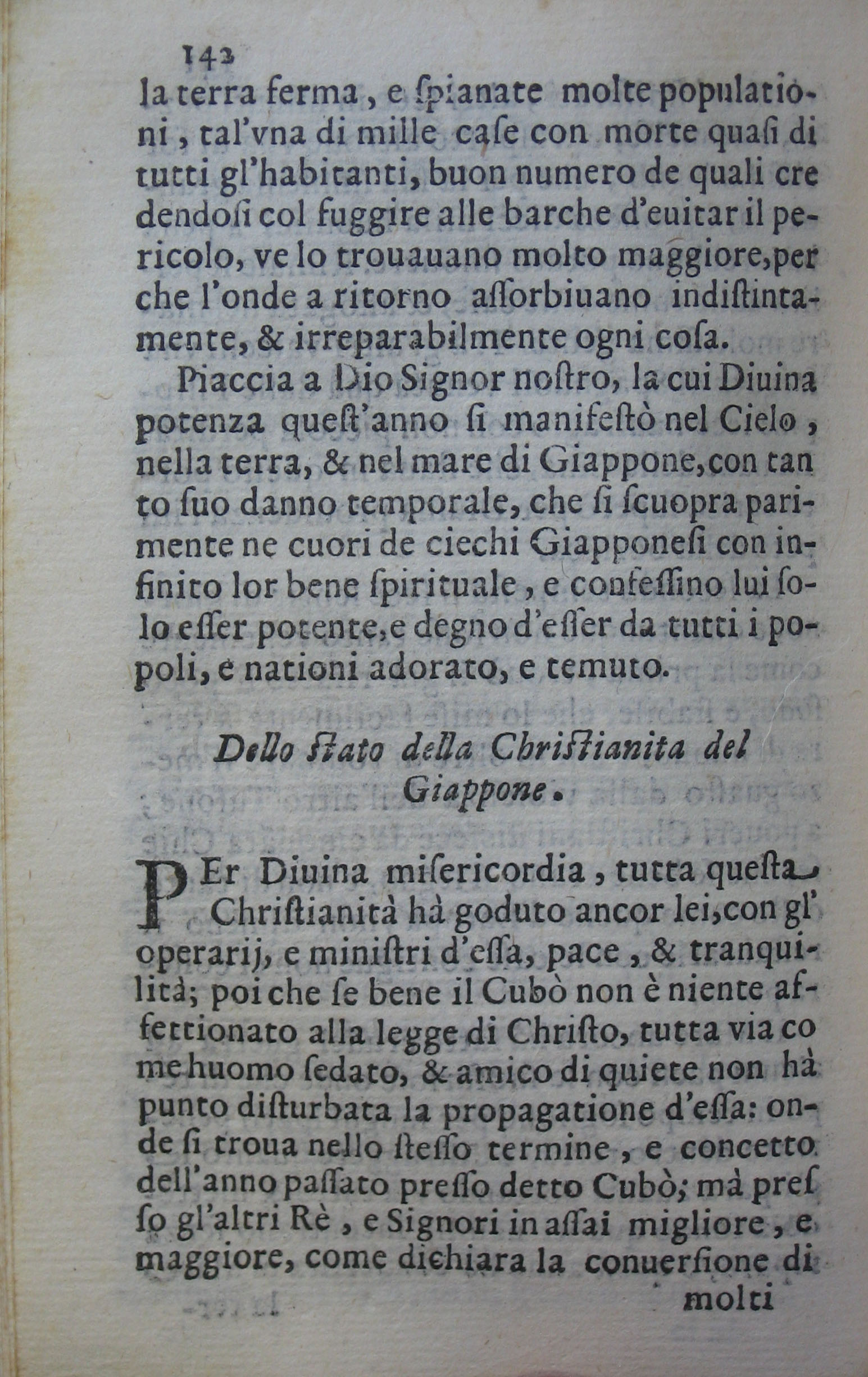 142

la terra ferma, e spianate molte populationi, tal'vna di mille case con morte quasi di tutti gl'habitanti, buon numero de quali credendosi col fuggire alle barche d'euitar il pericolo, ve lo trouauano molto maggiore, perche l'onde a ritorno assorbiuano indistintamente, & irreparabilmente ogni cosa.

Piaccia a Dio Signor nostro, la cui Diuina potenza quest'anno si manifestò nel Cielo, nella terra, & nel mare di Giappone, con tanto suo danno temporale, che si scuopra parimente ne cuori de ciechi Giapponesi con infinito lor bene spirituale, e confessino lui solo esser potente, e degno d'esser da tutti i popoli, e nationi adorato, e temuto.

Dello stato della Christianita del Giappone.

PEr Diuina misericordia, tutta questa Christianità hà goduto ancor lei, con gl'operarij, e ministri d'essa, pace, & tranquilità; poi che se bene il Cubò non è niente affettionato alla legge di Christo, tutta via come huomo sedato, & amico di quiete non hà punto disturbata la propagatione d'essa: onde si troua nello stesso termine, e concetto dell'anno passato presso detto Cubò; mà presso gl'altri Rè, e Signori in assai migliore, e maggiore, come dichiara la conuersione di

molti